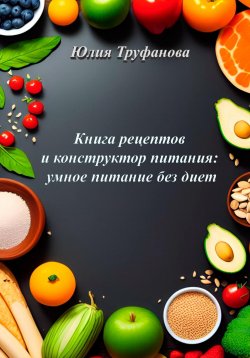 Юлия Труфанова

Книга рецептов
и конструктор питания:
умное питание без диет